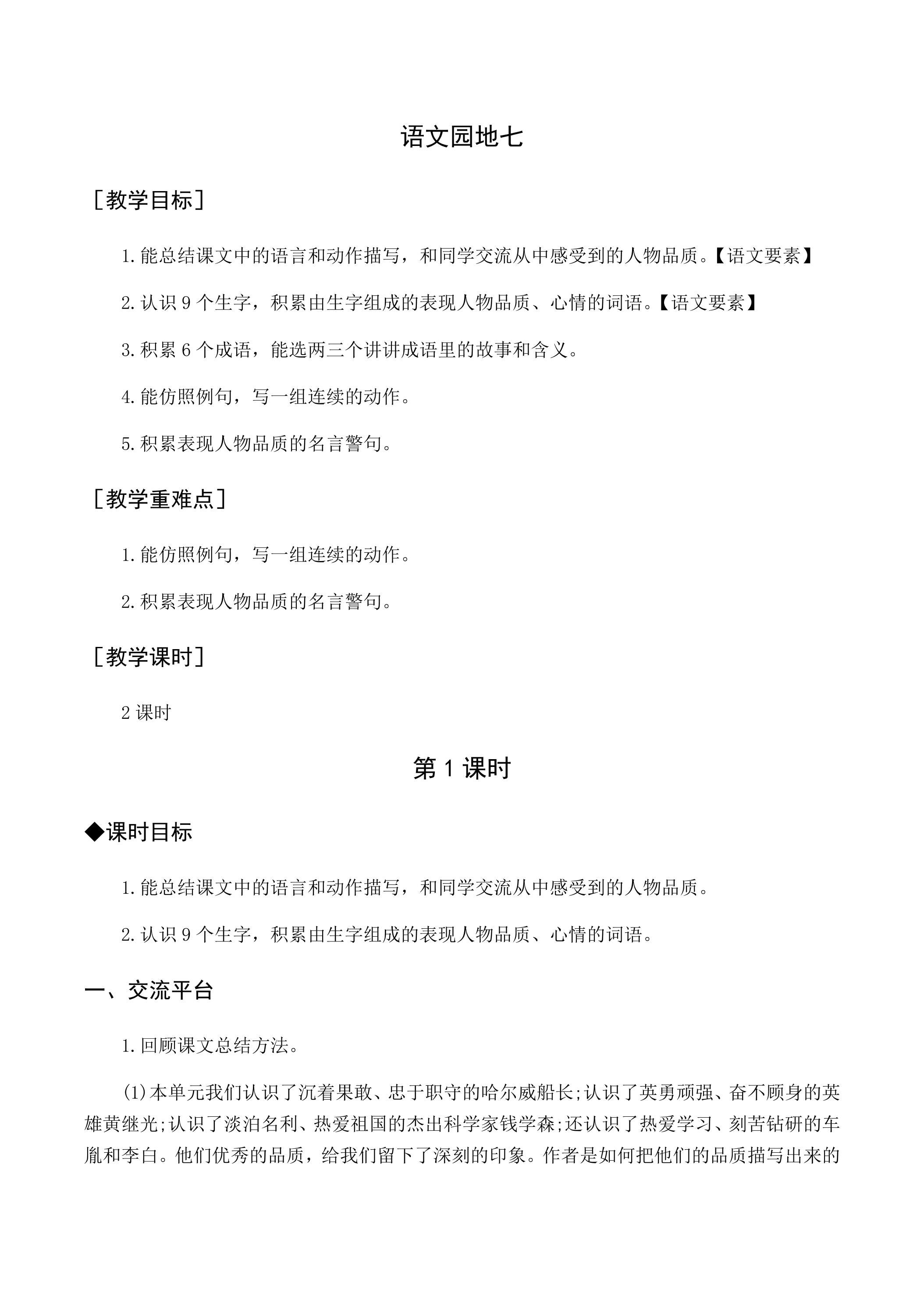 语文园地七

［教学目标］

1.能总结课文中的语言和动作描写，和同学交流从中感受到的人物品质。【语文要素】

2.认识9个生字，积累由生字组成的表现人物品质、心情的词语。【语文要素】

3.积累6个成语，能选两三个讲讲成语里的故事和含义。

4.能仿照例句，写一组连续的动作。

5.积累表现人物品质的名言警句。

［教学重难点］

1.能仿照例句，写一组连续的动作。

2.积累表现人物品质的名言警句。

［教学课时］

2课时

第1课时

◆课时目标

1.能总结课文中的语言和动作描写，和同学交流从中感受到的人物品质。

2.认识9个生字，积累由生字组成的表现人物品质、心情的词语。

一、交流平台

1.回顾课文总结方法。

(1)本单元我们认识了沉着果敢、忠于职守的哈尔威船长;认识了英勇顽强、奋不顾身的英雄黄继光;认识了淡泊名利、热爱祖国的杰出科学家钱学森;还认识了热爱学习、刻苦钻研的车胤和李白。他们优秀的品质，给我们留下了深刻的印象。作者是如何把他们的品质描写出来的